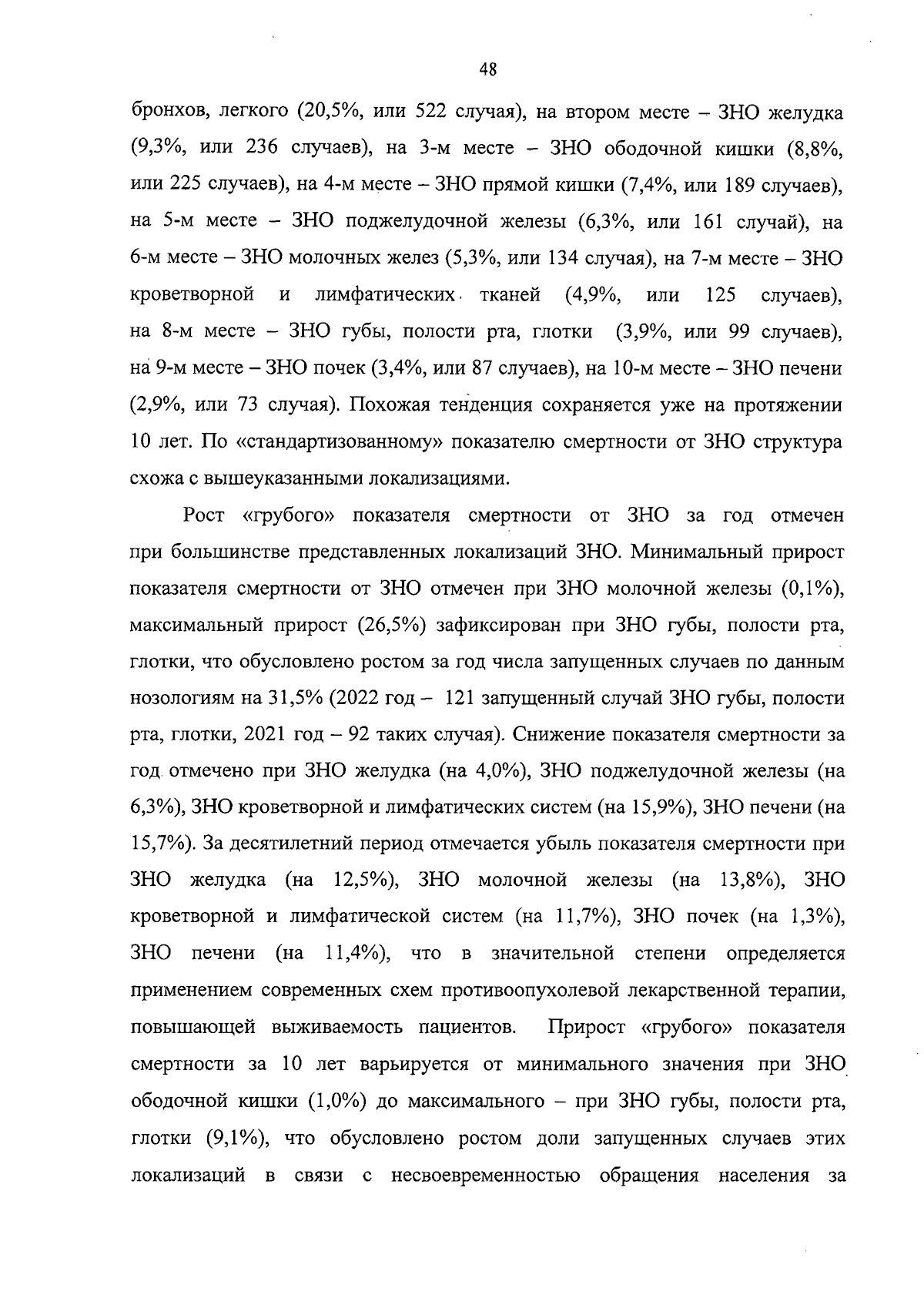 48

бронхов, легкого (20,5%, или 522 случая), на втором месте – ЗНО желудка (9,3%, или 236 случаев), на 3-м месте – ЗНО ободочной кишки (8,8%, или 225 случаев), на 4-м месте – ЗНО прямой кишки (7,4%, или 189 случаев), на 5-м месте – ЗНО поджелудочной железы (6,3%, или 161 случай), на 6-м месте – ЗНО молочных желез (5,3%, или 134 случая), на 7-м месте – ЗНО кроветворной и лимфатических тканей (4,9%, или 125 случаев), на 8-м месте – ЗНО губы, полости рта, глотки (3,9%, или 99 случаев), на 9-м месте – ЗНО почек (3,4%, или 87 случаев), на 10-м месте – ЗНО печени (2,9%, или 73 случая). Похожая тенденция сохраняется уже на протяжении 10 лет. По «стандартизованному» показателю смертности от ЗНО структура схожа с вышеуказанными локализациями.

Рост «грубого» показателя смертности от ЗНО за год отмечен при большинстве представленных локализаций ЗНО. Минимальный прирост показателя смертности от ЗНО отмечен при ЗНО молочной железы (0,1%), максимальный прирост (26,5%) зафиксирован при ЗНО губы, полости рта, глотки, что обусловлено ростом за год числа запущенных случаев по данным нозологиям на 31,5% (2022 год – 121 запущенный случай ЗНО губы, полости рта, глотки, 2021 год – 92 таких случая). Снижение показателя смертности за год отмечено при ЗНО желудка (на 4,0%), ЗНО поджелудочной железы (на 6,3%), ЗНО кроветворной и лимфатических систем (на 15,9%), ЗНО печени (на 15,7%). За десятилетний период отмечается убыль показателя смертности при ЗНО желудка (на 12,5%), ЗНО молочной железы (на 13,8%), ЗНО кроветворной и лимфатической систем (на 11,7%), ЗНО почек (на 1,3%), ЗНО печени (на 11,4%), что в значительной степени определяется применением современных схем противоопухолевой лекарственной терапии, повышающей выживаемость пациентов. Прирост «грубого» показателя смертности за 10 лет варьируется от минимального значения при ЗНО ободочной кишки (1,0%) до максимального – при ЗНО губы, полости рта, глотки (9,1%), что обусловлено ростом доли запущенных случаев этих локализаций в связи с несвоевременностью обращения населения за